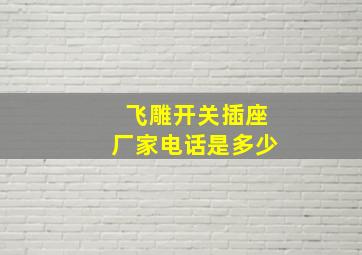 飞雕开关插座
厂家电话是多少